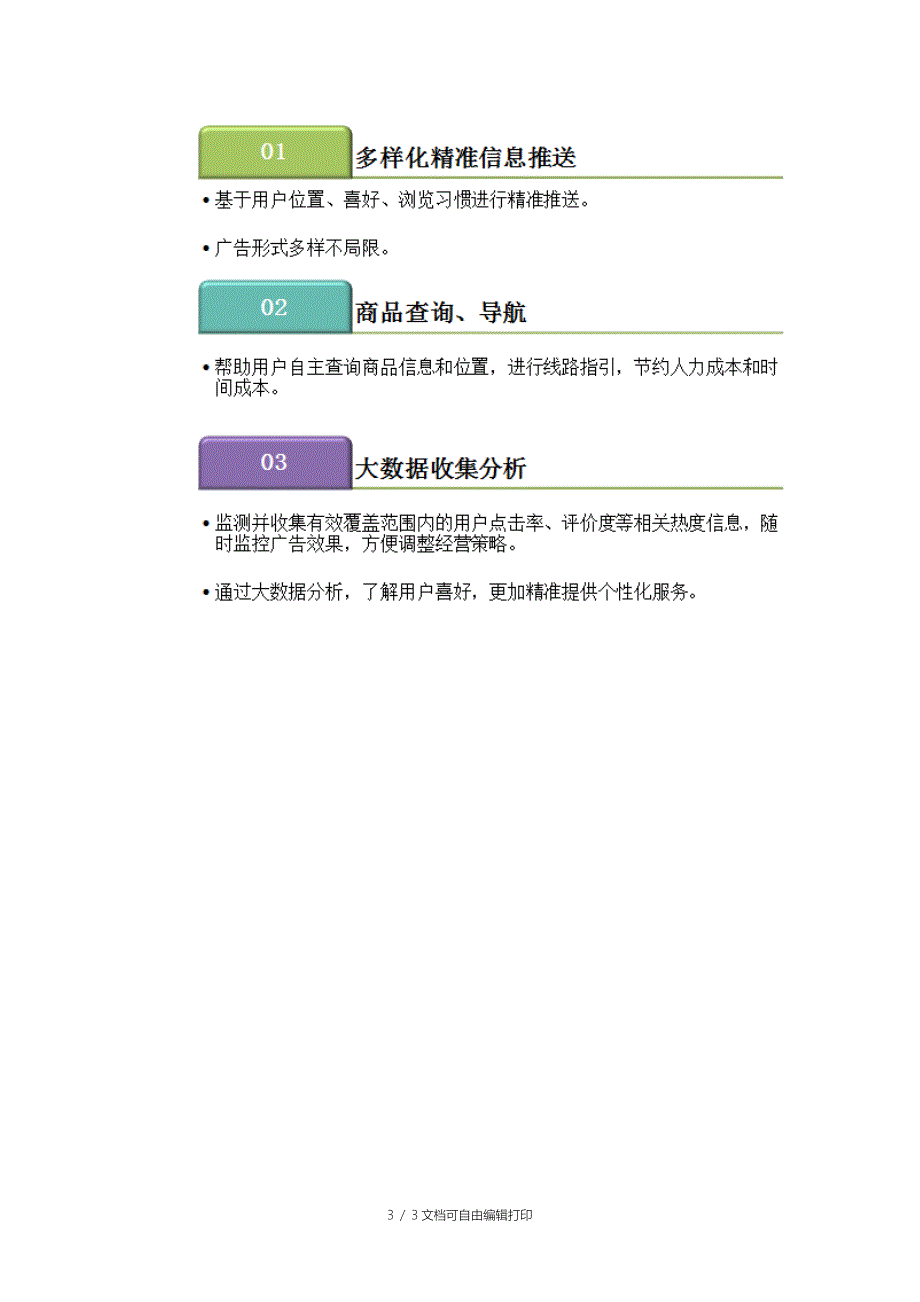 01 多样化精准信息推送

• 基于用户位置、喜好、浏览习惯进行精准推送。

• 广告形式多样不局限。

02 商品查询、导航

• 帮助用户自主查询商品信息和位置，进行线路指引，节约人力成本和时间成本。

03 大数据收集分析

• 监测并收集有效覆盖范围内的用户点击率、评价度等相关热度信息，随时监控广告效果，方便调整经营策略。

• 通过大数据分析，了解用户喜好，更加精准提供个性化服务。

3 / 3 文档可自由编辑打印